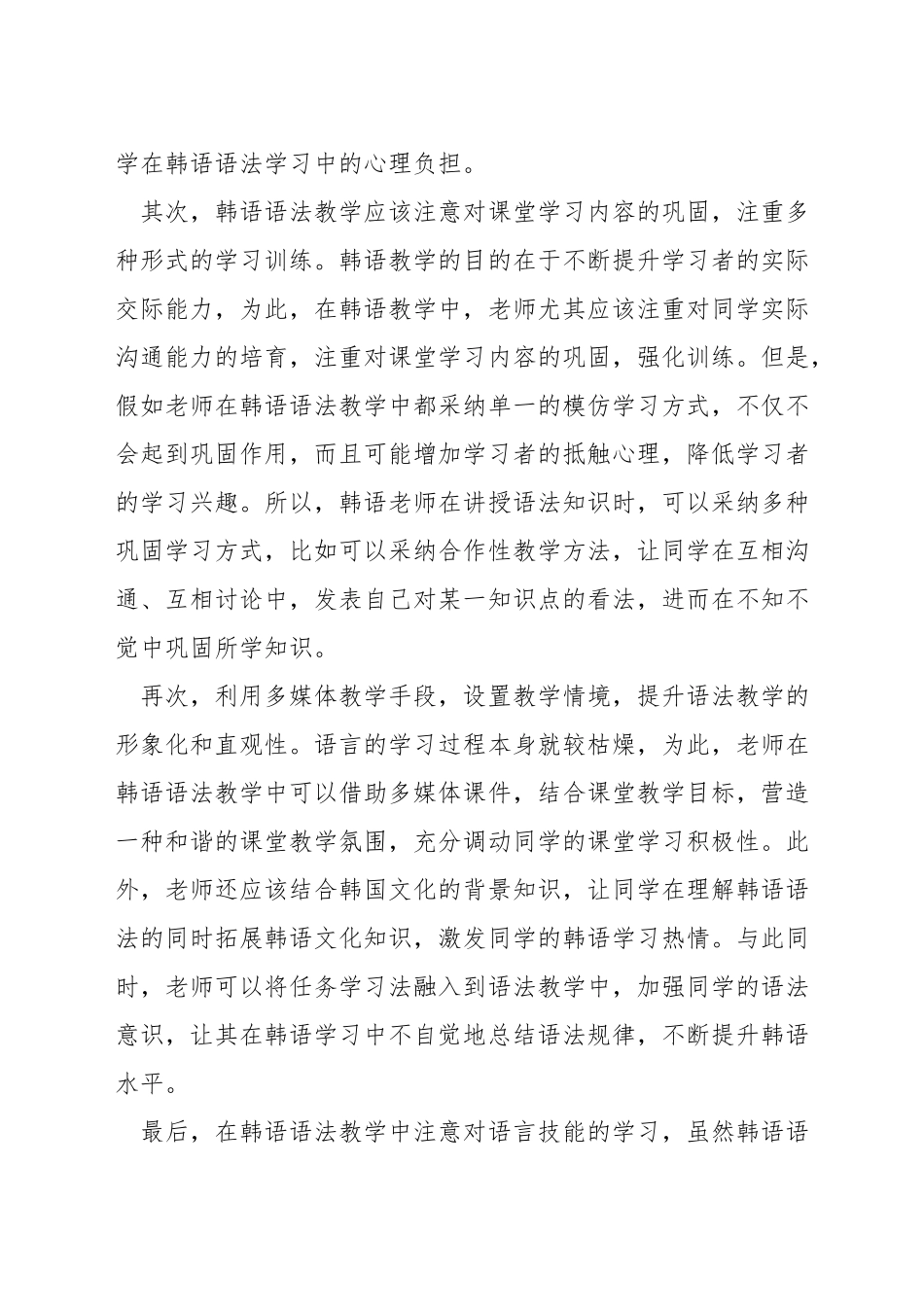 学在韩语语法学习中的心理负担。

其次，韩语语法教学应该注意对课堂学习内容的巩固，注重多种形式的学习训练。韩语教学的目的在于不断提升学习者的实际交际能力，为此，在韩语教学中，老师尤其应该注重对同学实际沟通能力的培育，注重对课堂学习内容的巩固，强化训练。但是，假如老师在韩语语法教学中都采纳单一的模仿学习方式，不仅不会起到巩固作用，而且可能增加学习者的抵触心理，降低学习者的学习兴趣。所以，韩语老师在讲授语法知识时，可以采纳多种巩固学习方式，比如可以采纳合作性教学方法，让同学在互相沟通、互相讨论中，发表自己对某一知识点的看法，进而在不知不觉中巩固所学知识。

再次，利用多媒体教学手段，设置教学情境，提升语法教学的形象化和直观性。语言的学习过程本身就较枯燥，为此，老师在韩语语法教学中可以借助多媒体课件，结合课堂教学目标，营造一种和谐的课堂教学氛围，充分调动同学的课堂学习积极性。此外，老师还应该结合韩国文化的背景知识，让同学在理解韩语语法的同时拓展韩语文化知识，激发同学的韩语学习热情。与此同时，老师可以将任务学习法融入到语法教学中，加强同学的语法意识，让其在韩语学习中不自觉地总结语法规律，不断提升韩语水平。

最后，在韩语语法教学中注意对语言技能的学习，虽然韩语语